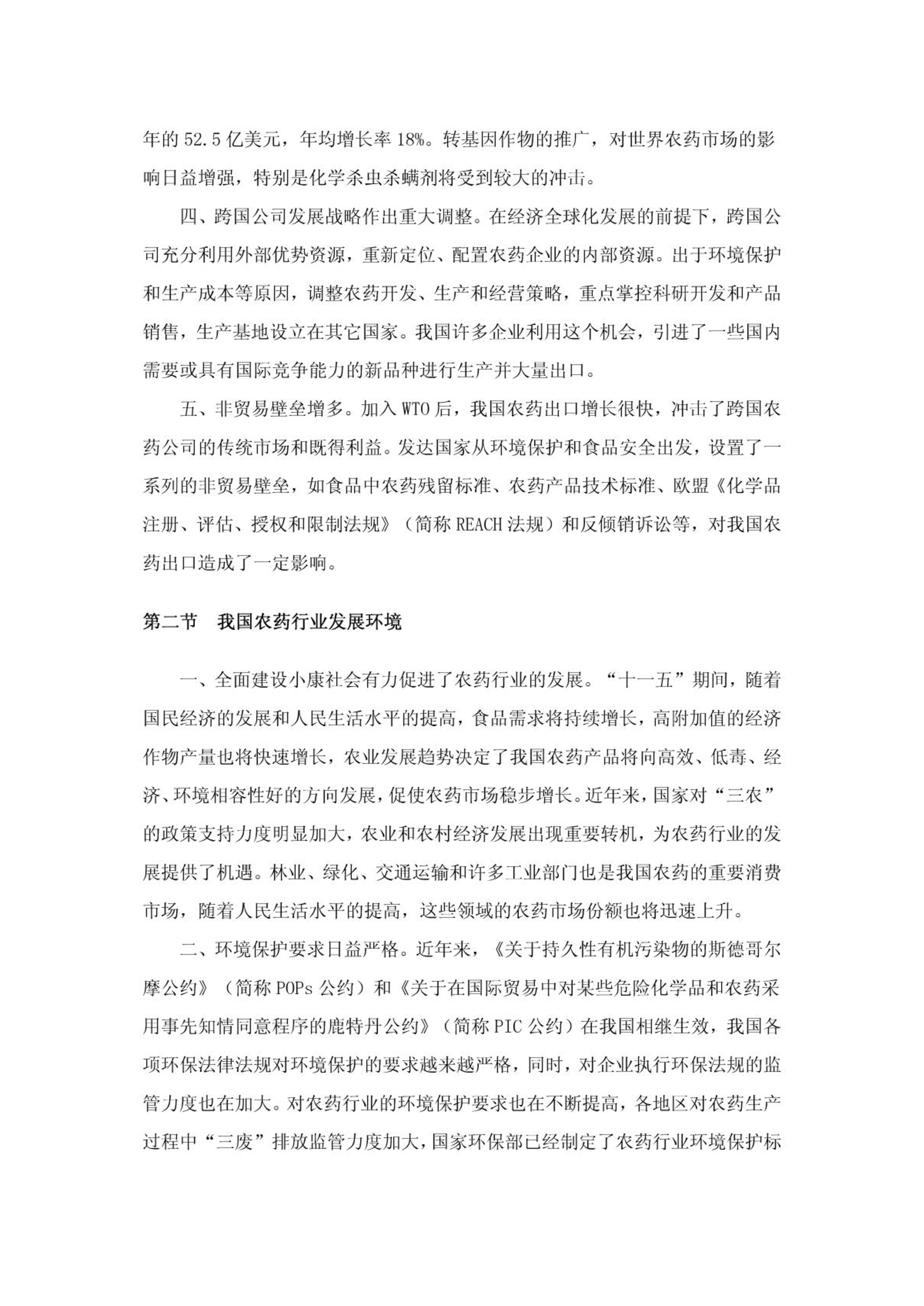 年的 52.5 亿美元，年均增长率 18%。转基因作物的推广，对世界农药市场的影响日益增强，特别是化学杀虫杀螨剂将受到较大的冲击。

四、跨国公司发展战略作出重大调整。在经济全球化发展的前提下，跨国公司充分利用外部优势资源，重新定位、配置农药企业的内部资源。出于环境保护和生产成本等原因，调整农药开发、生产和经营策略，重点掌控科研开发和产品销售，生产基地设立在其它国家。我国许多企业利用这个机会，引进了一些国内需要或具有国际竞争能力的新品种进行生产并大量出口。

五、非贸易壁垒增多。加入 WTO 后，我国农药出口增长很快，冲击了跨国农药公司的传统市场和既得利益。发达国家从环境保护和食品安全出发，设置了一系列的非贸易壁垒，如食品中农药残留标准、农药产品技术标准、欧盟《化学品注册、评估、授权和限制法规》（简称 REACH 法规）和反倾销诉讼等，对我国农药出口造成了一定影响。

第二节　我国农药行业发展环境

一、全面建设小康社会有力促进了农药行业的发展。“十一五”期间，随着国民经济的发展和人民生活水平的提高，食品需求将持续增长，高附加值的经济作物产量也将快速增长，农业发展趋势决定了我国农药产品将向高效、低毒、经济、环境相容性好的方向发展，促使农药市场稳步增长。近年来，国家对“三农”的政策支持力度明显加大，农业和农村经济发展出现重要转机，为农药行业的发展提供了机遇。林业、绿化、交通运输和许多工业部门也是我国农药的重要消费市场，随着人民生活水平的提高，这些领域的农药市场份额也将迅速上升。

二、环境保护要求日益严格。近年来，《关于持久性有机污染物的斯德哥尔摩公约》（简称 POPs 公约）和《关于在国际贸易中对某些危险化学品和农药采用事先知情同意程序的鹿特丹公约》（简称 PIC 公约）在我国相继生效，我国各项环保法律法规对环境保护的要求越来越严格，同时，对企业执行环保法规的监管力度也在加大。对农药行业的环境保护要求也在不断提高，各地区对农药生产过程中“三废”排放监管力度加大，国家环保部已经制定了农药行业环境保护标